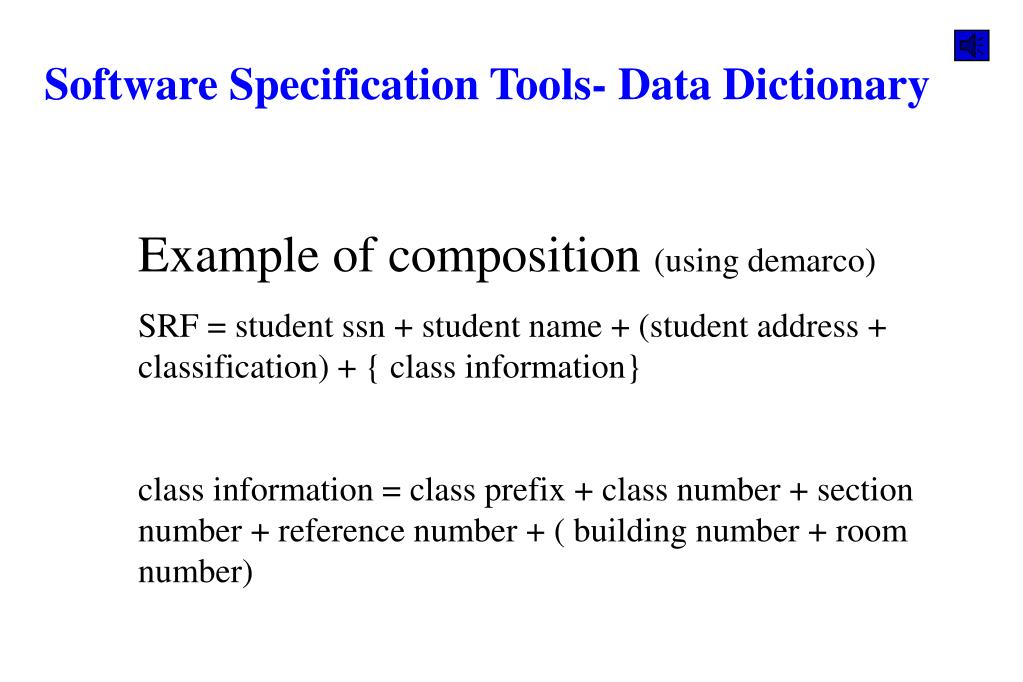 Software Specification Tools- Data Dictionary

Example of composition (using demarco)

SRF = student ssn + student name + (student address + classification) + { class information}

class information = class prefix + class number + section number + reference number + ( building number + room number)